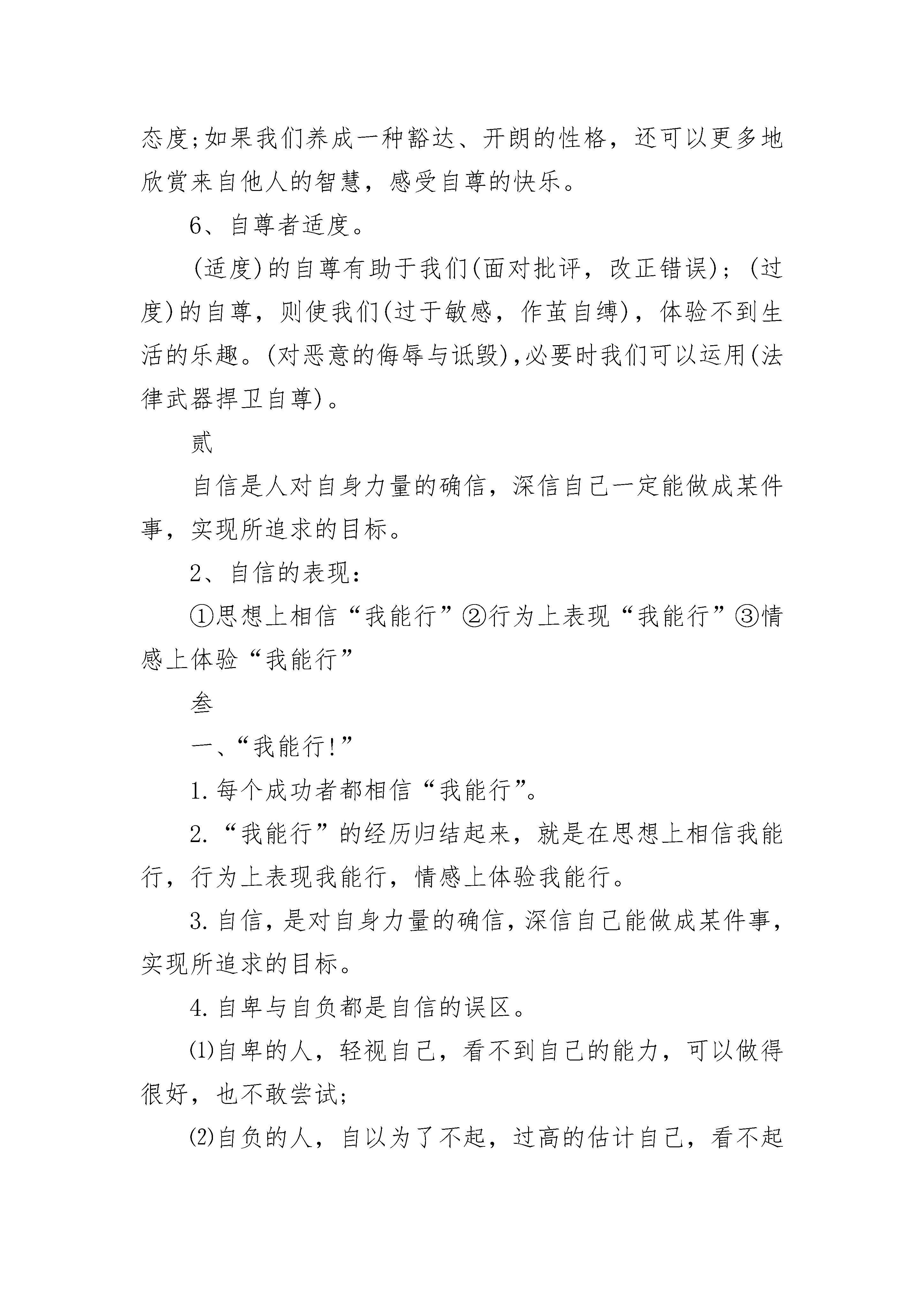 态度;如果我们养成一种豁达、开朗的性格，还可以更多地欣赏来自他人的智慧，感受自尊的快乐。

6、自尊者适度。

(适度)的自尊有助于我们(面对批评，改正错误)；(过度)的自尊，则使我们(过于敏感，作茧自缚)，体验不到生活的乐趣。(对恶意的侮辱与诋毁),必要时我们可以运用(法律武器捍卫自尊)。

贰

自信是人对自身力量的确信，深信自己一定能做成某件事，实现所追求的目标。

2、自信的表现：

①思想上相信“我能行”②行为上表现“我能行”③情感上体验“我能行”

叁

一、“我能行!”

1.每个成功者都相信“我能行”。

2.“我能行”的经历归结起来，就是在思想上相信我能行，行为上表现我能行，情感上体验我能行。

3.自信，是对自身力量的确信，深信自己能做成某件事，实现所追求的目标。

4.自卑与自负都是自信的误区。

⑴自卑的人，轻视自己，看不到自己的能力，可以做得很好，也不敢尝试;

⑵自负的人，自以为了不起，过高的估计自己，看不起